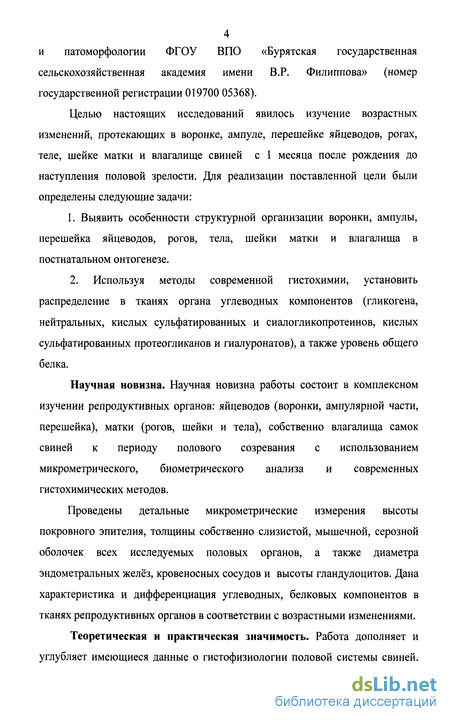 4

и патоморфологии ФГОУ ВПО «Бурятская государственная сельскохозяйственная академия имени В.Р. Филиппова» (номер государственной регистрации 019700 05368).

Целью настоящих исследований явилось изучение возрастных изменений, протекающих в воронке, ампуле, перешейке яйцеводов, рогах, теле, шейке матки и влагалище свиней с 1 месяца после рождения до наступления половой зрелости. Для реализации поставленной цели были определены следующие задачи:

1. Выявить особенности структурной организации воронки, ампулы, перешейка яйцеводов, рогов, тела, шейки матки и влагалища в постнатальном онтогенезе.

2. Используя методы современной гистохимии, установить распределение в тканях органа углеводных компонентов (гликогена, нейтральных, кислых сульфатированных и сиалогликопротеинов, кислых сульфатированных протеогликанов и гиалуронатов), а также уровень общего белка.

Научная новизна. Научная новизна работы состоит в комплексном изучении репродуктивных органов: яйцеводов (воронки, ампулярной части, перешейка), матки (рогов, шейки и тела), собственно влагалища самок свиней к периоду полового созревания с использованием микрометрического, биометрического анализа и современных гистохимических методов.

Проведены детальные микрометрические измерения высоты покровного эпителия, толщины собственно слизистой, мышечной, серозной оболочек всех исследуемых половых органов, а также диаметра эндометральных желёз, кровеносных сосудов и высоты гландулоцитов. Дана характеристика и дифференциация углеводных, белковых компонентов в тканях репродуктивных органов в соответствии с возрастными изменениями.

Теоретическая и практическая значимость. Работа дополняет и углубляет имеющиеся данные о гистофизиологии половой системы свиней.

dsLib.net
библиотека диссертаций